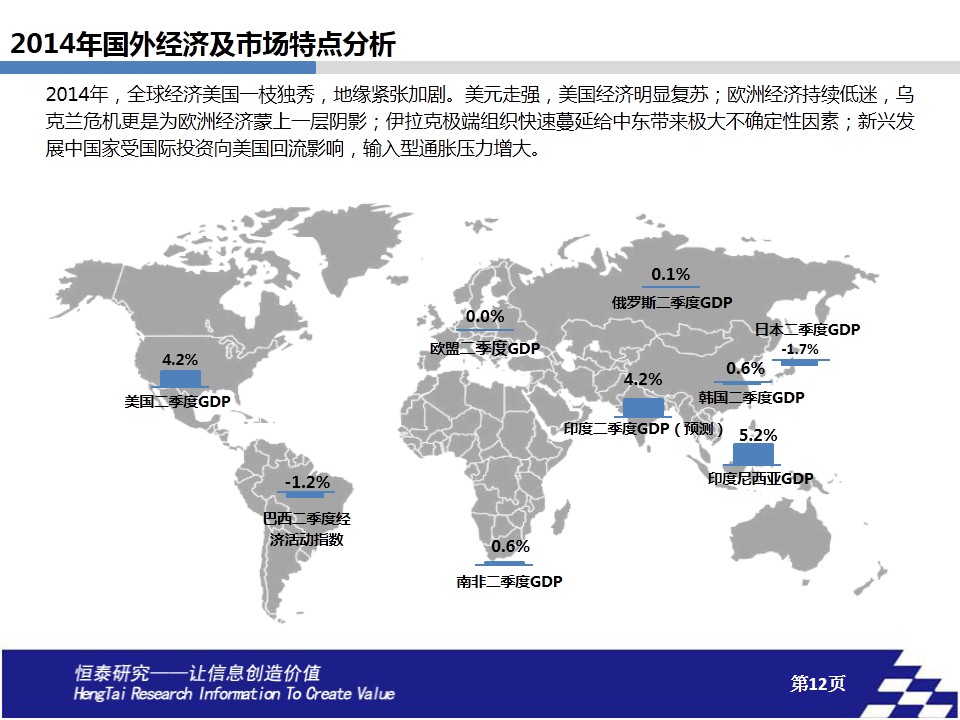 2014年国外经济及市场特点分析

2014年，全球经济美国一枝独秀，地缘紧张加剧。美元走强，美国经济明显复苏；欧洲经济持续低迷，乌克兰危机更是为欧洲经济蒙上一层阴影；伊拉克极端组织快速蔓延给中东带来极大不确定性因素；新兴发展中国家受国际投资向美国回流影响，输入型通胀压力增大。

0.1%
俄罗斯二季度GDP

0.0%
欧盟二季度GDP

日本二季度GDP
-1.7%

4.2%
美国二季度GDP

0.6%
韩国二季度GDP

4.2%
印度二季度GDP（预测）

5.2%
印度尼西亚GDP

-1.2%
巴西二季度经济活动指数

0.6%
南非二季度GDP

恒泰研究——让信息创造价值
HengTai Research Information To Create Value

第12页